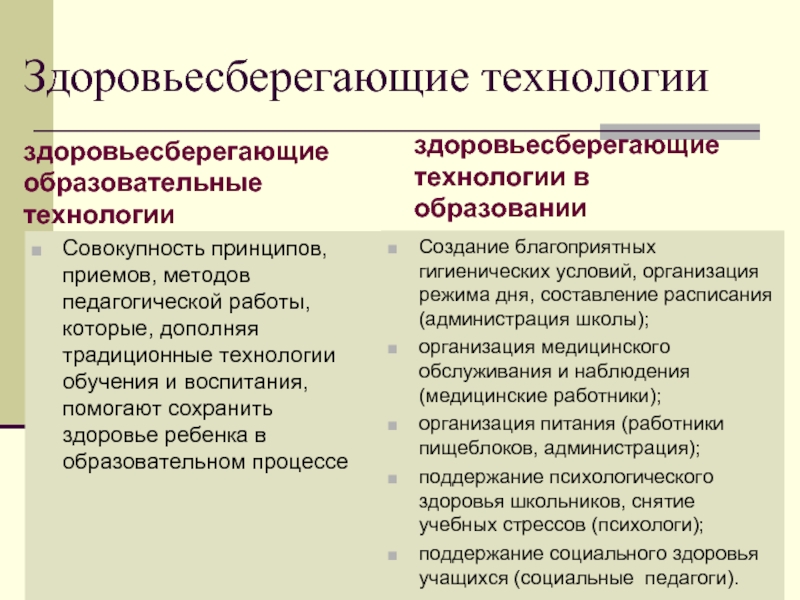 Здоровьесберегающие технологии

здоровьесберегающие образовательные технологии

Совокупность принципов, приемов, методов педагогической работы, которые, дополняя традиционные технологии обучения и воспитания, помогают сохранить здоровье ребенка в образовательном процессе

здоровьесберегающие технологии в образовании

Создание благоприятных гигиенических условий, организация режима дня, составление расписания (администрация школы);

организация медицинского обслуживания и наблюдения (медицинские работники);

организация питания (работники пищеблоков, администрация);

поддержание психологического здоровья школьников, снятие учебных стрессов (психологи);

поддержание социального здоровья учащихся (социальные педагоги).